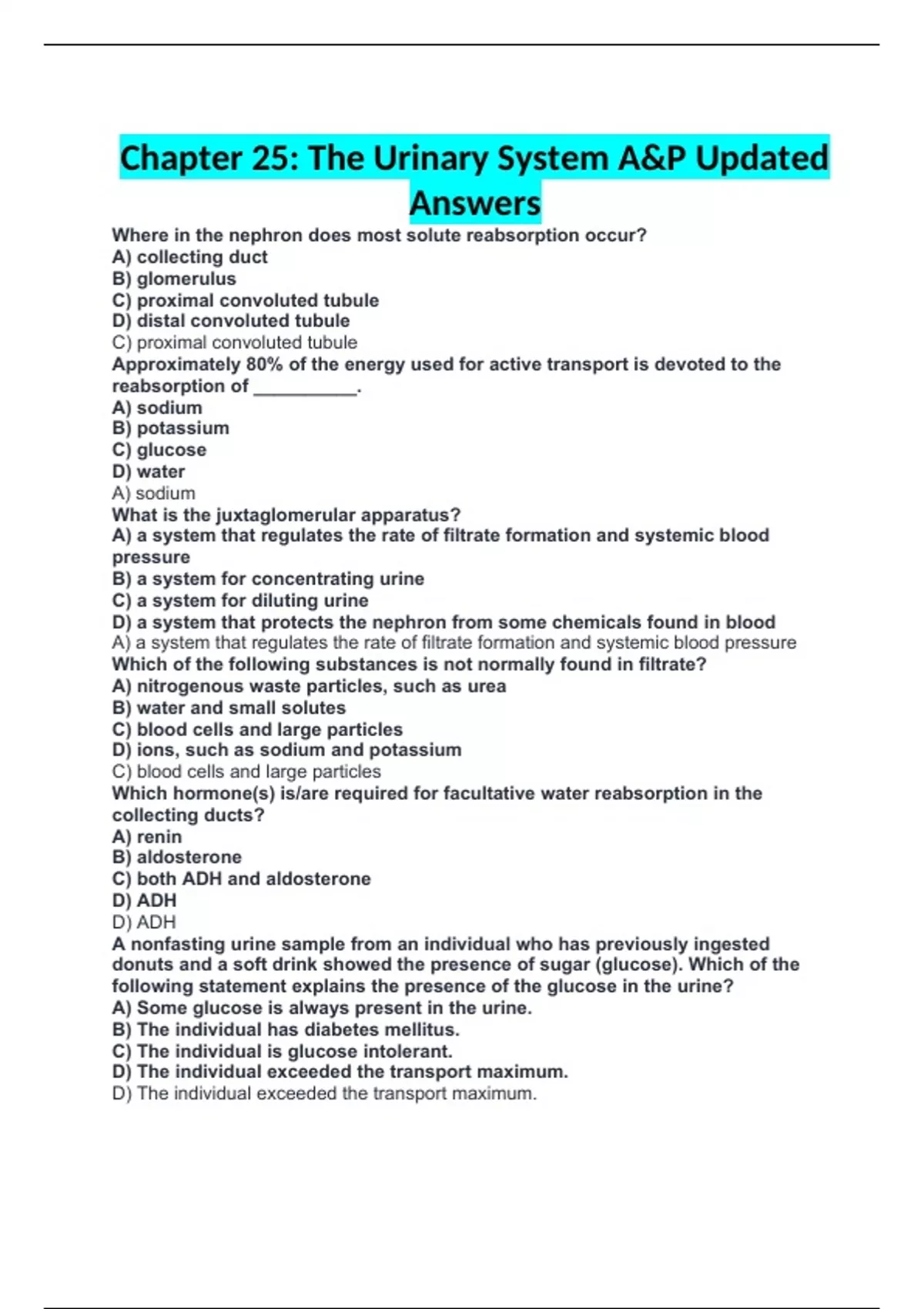 Chapter 25: The Urinary System A&P Updated Answers

Where in the nephron does most solute reabsorption occur?
A) collecting duct
B) glomerulus
C) proximal convoluted tubule
D) distal convoluted tubule
C) proximal convoluted tubule
Approximately 80% of the energy used for active transport is devoted to the reabsorption of __________.
A) sodium
B) potassium
C) glucose
D) water
A) sodium
What is the juxtaglomerular apparatus?
A) a system that regulates the rate of filtrate formation and systemic blood pressure
B) a system for concentrating urine
C) a system for diluting urine
D) a system that protects the nephron from some chemicals found in blood
A) a system that regulates the rate of filtrate formation and systemic blood pressure
Which of the following substances is not normally found in filtrate?
A) nitrogenous waste particles, such as urea
B) water and small solutes
C) blood cells and large particles
D) ions, such as sodium and potassium
C) blood cells and large particles
Which hormone(s) is/are required for facultative water reabsorption in the collecting ducts?
A) renin
B) aldosterone
C) both ADH and aldosterone
D) ADH
D) ADH
A nonfasting urine sample from an individual who has previously ingested donuts and a soft drink showed the presence of sugar (glucose). Which of the following statement explains the presence of the glucose in the urine?
A) Some glucose is always present in the urine.
B) The individual has diabetes mellitus.
C) The individual is glucose intolerant.
D) The individual exceeded the transport maximum.
D) The individual exceeded the transport maximum.